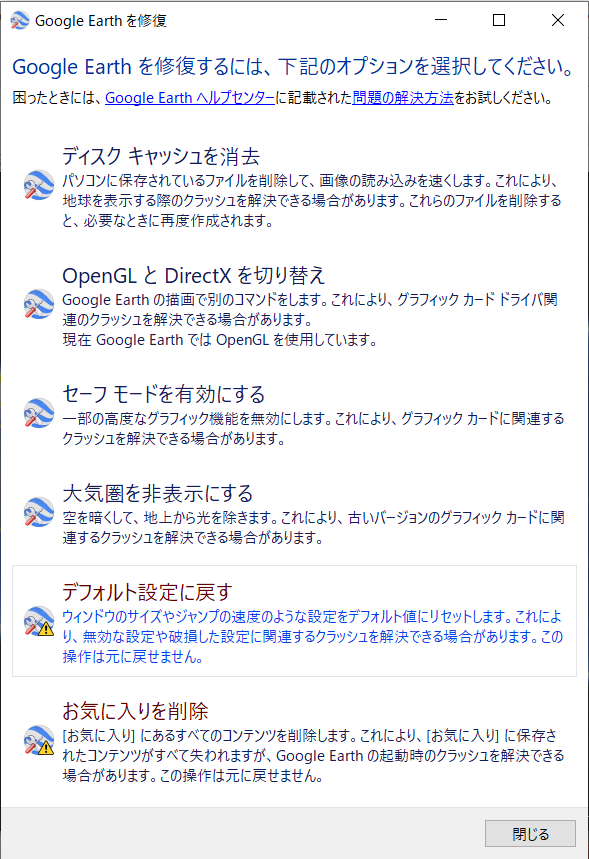 Google Earth を修復

Google Earth を修復するには、下記のオプションを選択してください。
困ったときには、Google Earth ヘルプセンターに記載された問題の解決方法をお試しください。

ディスク キャッシュを消去
パソコンに保存されているファイルを削除して、画像の読み込みを速くします。これにより、地球を表示する際のクラッシュを解決できる場合があります。これらのファイルを削除すると、必要なときに再度作成されます。

OpenGL と DirectX を切り替え
Google Earth の描画で別のコマンドをします。これにより、グラフィック カード ドライバ関連のクラッシュを解決できる場合があります。
現在 Google Earth では OpenGL を使用しています。

セーフ モードを有効にする
一部の高度なグラフィック機能を無効にします。これにより、グラフィック カードに関連するクラッシュを解決できる場合があります。

大気圏を非表示にする
空を暗くして、地上から光を除きます。これにより、古いバージョンのグラフィック カードに関連するクラッシュを解決できる場合があります。

デフォルト設定に戻す
ウィンドウのサイズやジャンプの速度のような設定をデフォルト値にリセットします。これにより、無効な設定や破損した設定に関連するクラッシュを解決できる場合があります。この操作は元に戻せません。

お気に入りを削除
[お気に入り] にあるすべてのコンテンツを削除します。これにより、[お気に入り] に保存されたコンテンツがすべて失われますが、Google Earth の起動時のクラッシュを解決できる場合があります。この操作は元に戻せません。

閉じる